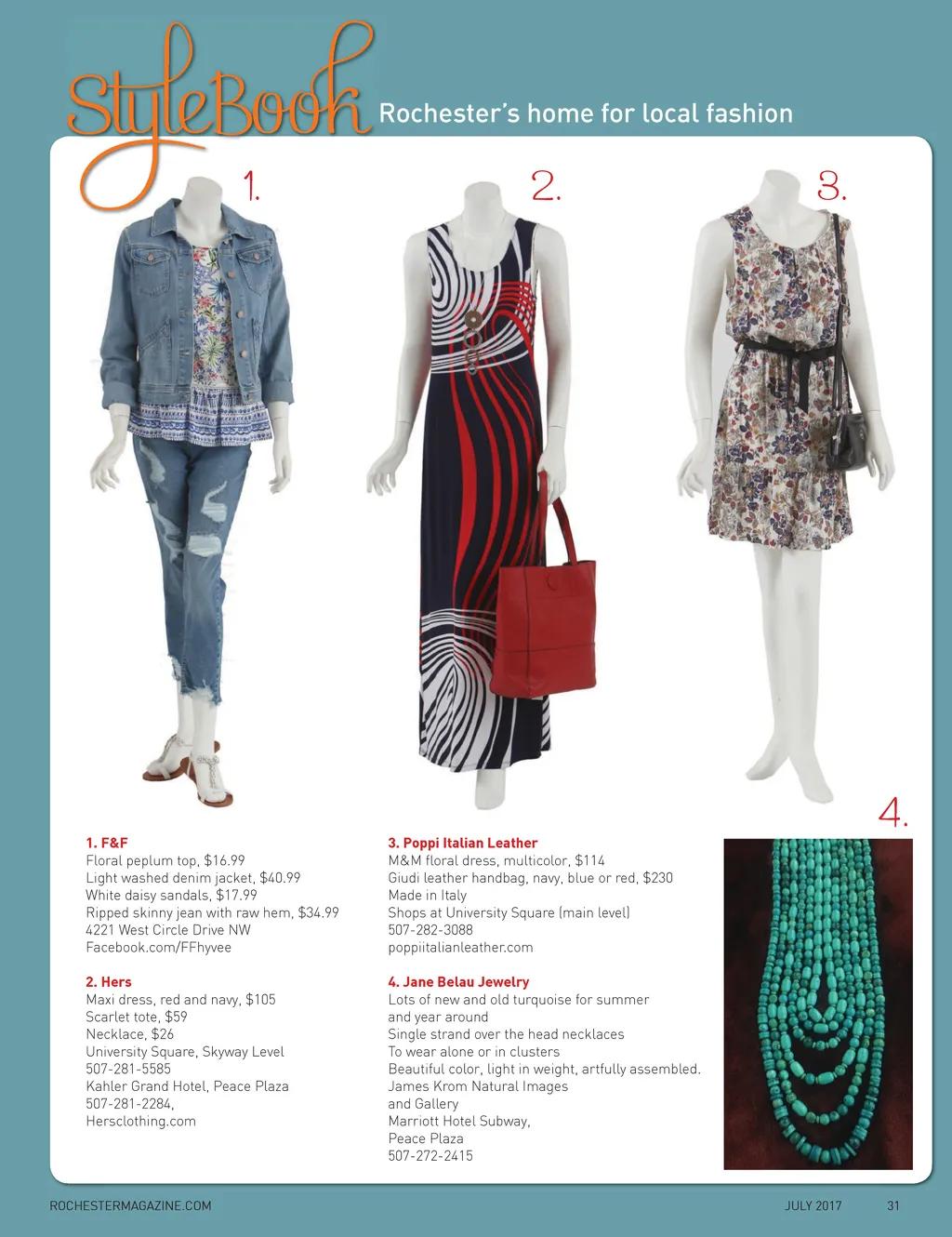 StyleBook Rochester's home for local fashion

1.

2.

3.

4.

1. F&F
Floral peplum top, $16.99
Light washed denim jacket, $40.99
White daisy sandals, $17.99
Ripped skinny jean with raw hem, $34.99
4221 West Circle Drive NW
Facebook.com/FFhyvee

2. Hers
Maxi dress, red and navy, $105
Scarlet tote, $59
Necklace, $26
University Square, Skyway Level
507-281-5585
Kahler Grand Hotel, Peace Plaza
507-281-2284,
Hersclothing.com

3. Poppi Italian Leather
M&M floral dress, multicolor, $114
Giudi leather handbag, navy, blue or red, $230
Made in Italy
Shops at University Square (main level)
507-282-3088
poppiitalianleather.com

4. Jane Belau Jewelry
Lots of new and old turquoise for summer and year around
Single strand over the head necklaces
To wear alone or in clusters
Beautiful color, light in weight, artfully assembled.
James Krom Natural Images and Gallery
Marriott Hotel Subway,
Peace Plaza
507-272-2415

ROCHESTERMAGAZINE.COM

JULY 2017 31